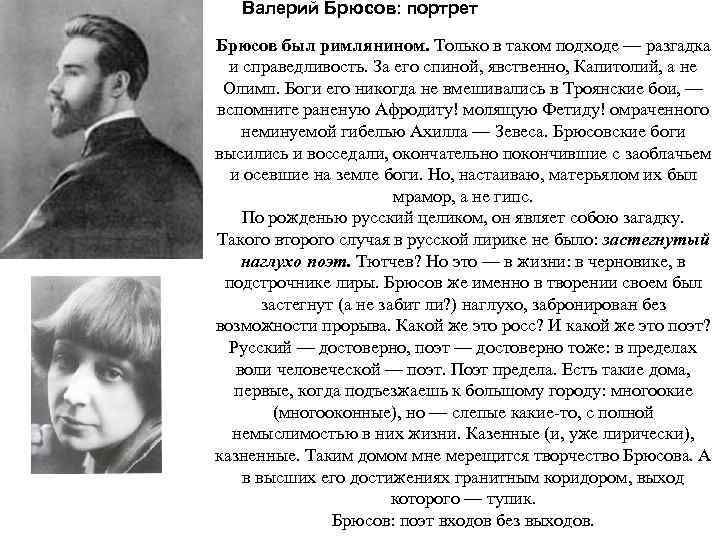 Валерий Брюсов: портрет

Брюсов был римлянином. Только в таком подходе — разгадка и справедливость. За его спиной, явственно, Капитолий, а не Олимп. Боги его никогда не вмешивались в Троянские бои, — вспомните раненую Афродиту! молящую Фетиду! омраченного неминуемой гибелью Ахилла — Зевеса. Брюсовские боги высились и восседали, окончательно покончившие с заоблачьем и осевшие на земле боги. Но, настаиваю, матерьялом их был мрамор, а не гипс.

По рожденью русский целиком, он являет собою загадку. Такого второго случая в русской лирике не было: застегнутый наглухо поэт. Тютчев? Но это — в жизни: в черновике, в подстрочнике лиры. Брюсов же именно в творении своем был застегнут (а не забит ли?) наглухо, забронирован без возможности прорыва. Какой же это росс? И какой же это поэт? Русский — достоверно, поэт — достоверно тоже: в пределах воли человеческой — поэт. Поэт предела. Есть такие дома, первые, когда подъезжаешь к большому городу: многоокие (многооконные), но — слепые какие-то, с полной немыслимостью в них жизни. Казенные (и, уже лирически), казненные. Таким домом мне мерещится творчество Брюсова. А в высших его достижениях гранитным коридором, выход которого — тупик.

Брюсов: поэт входов без выходов.